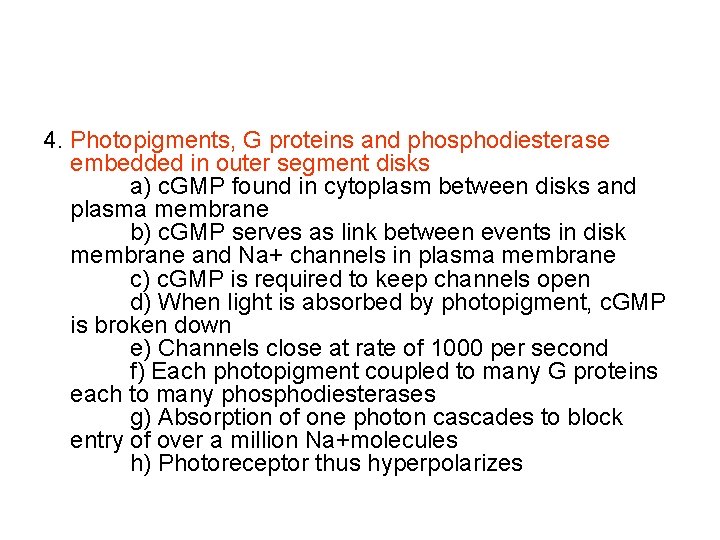 4. Photopigments, G proteins and phosphodiesterase embedded in outer segment disks

a) cGMP found in cytoplasm between disks and plasma membrane

b) cGMP serves as link between events in disk membrane and Na+ channels in plasma membrane

c) cGMP is required to keep channels open

d) When light is absorbed by photopigment, cGMP is broken down

e) Channels close at rate of 1000 per second

f) Each photopigment coupled to many G proteins each to many phosphodiesterases

g) Absorption of one photon cascades to block entry of over a million Na+molecules

h) Photoreceptor thus hyperpolarizes